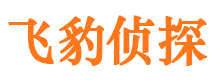 飞豹侦探